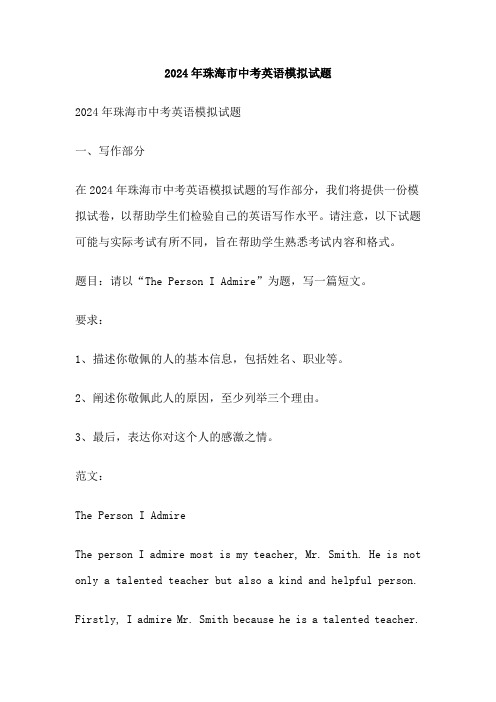 2024年珠海市中考英语模拟试题

2024年珠海市中考英语模拟试题

一、写作部分

在2024年珠海市中考英语模拟试题的写作部分，我们将提供一份模拟试卷，以帮助学生们检验自己的英语写作水平。请注意，以下试题可能与实际考试有所不同，旨在帮助学生熟悉考试内容和格式。

题目：请以“The Person I Admire”为题，写一篇短文。

要求：

1、描述你敬佩的人的基本信息，包括姓名、职业等。

2、阐述你敬佩此人的原因，至少列举三个理由。

3、最后，表达你对这个人的感激之情。

范文：

The Person I Admire

The person I admire most is my teacher, Mr. Smith. He is not only a talented teacher but also a kind and helpful person.

Firstly, I admire Mr. Smith because he is a talented teacher.